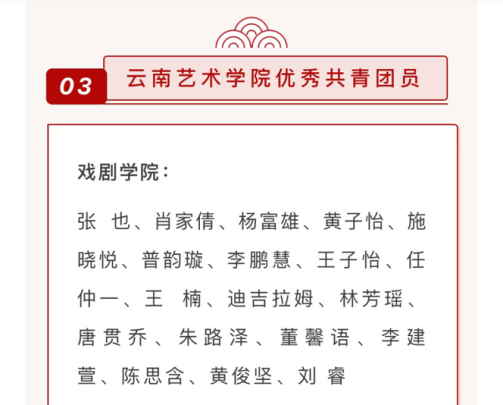 03 云南艺术学院优秀共青团员

戏剧学院：

张 也、肖家倩、杨富雄、黄子怡、施晓悦、普韵璇、李鹏慧、王子怡、任仲一、王 楠、迪吉拉姆、林芳瑶、唐贯乔、朱路泽、董馨语、李建萱、陈思含、黄俊坚、刘 睿